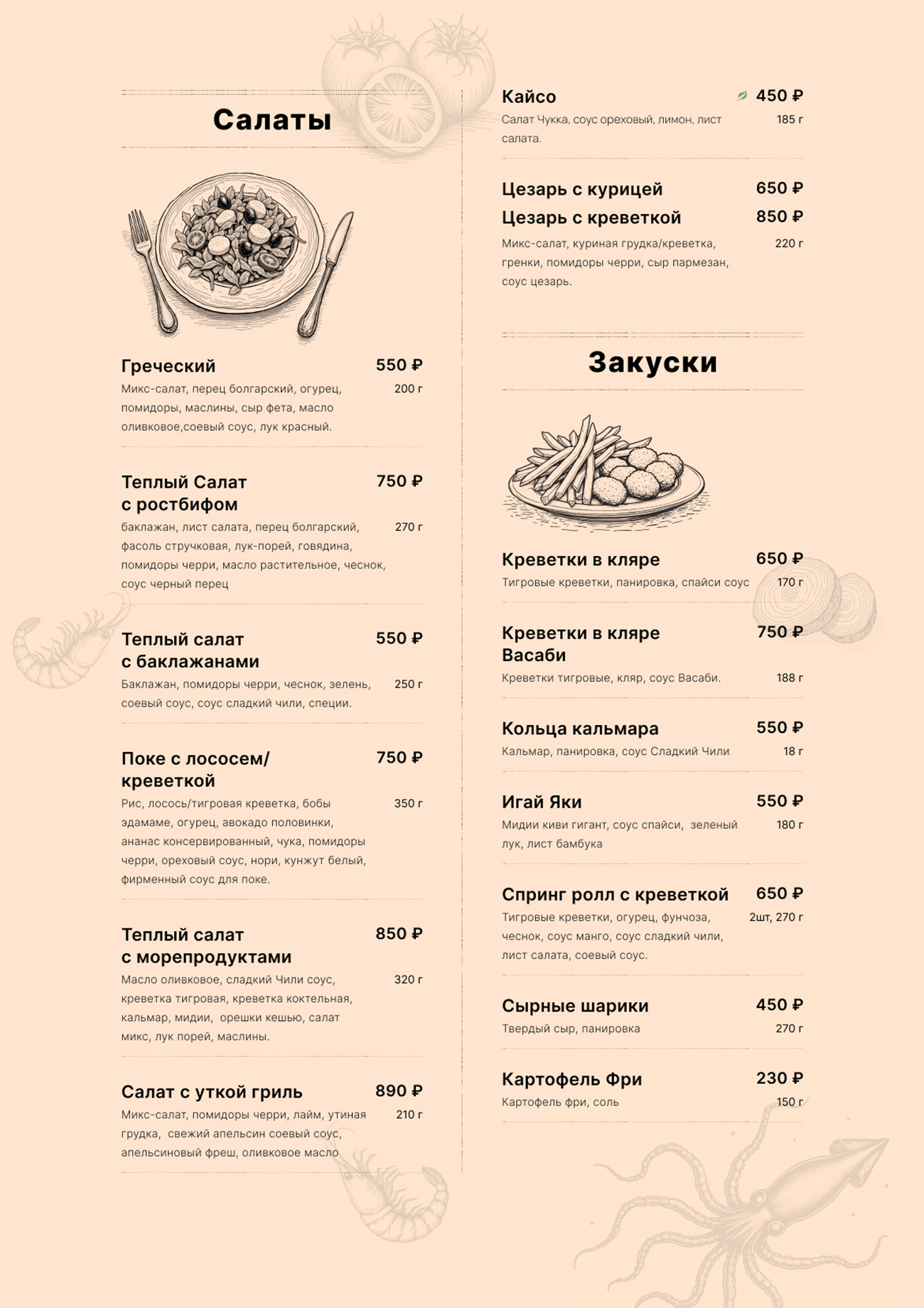 Салаты

Греческий 550 ₽
Микс-салат, перец болгарский, огурец, помидоры, маслины, сыр фета, масло оливковое,соевый соус, лук красный. 200 г

Теплый Салат с ростбифом 750 ₽
баклажан, лист салата, перец болгарский, фасоль стручковая, лук-порей, говядина, помидоры черри, масло растительное, чеснок, соус черный перец 270 г

Теплый салат с баклажанами 550 ₽
Баклажан, помидоры черри, чеснок, зелень, соевый соус, соус сладкий чили, специи. 250 г

Поке с лососем/ креветкой 750 ₽
Рис, лосось/тигровая креветка, бобы эдамаме, огурец, авокадо половинки, ананас консервированный, чука, помидоры черри, ореховый соус, нори, кунжут белый, фирменный соус для поке. 350 г

Теплый салат с морепродуктами 850 ₽
Масло оливковое, сладкий Чили соус, креветка тигровая, креветка коктельная, кальмар, мидии, орешки кешью, салат микс, лук порей, маслины. 320 г

Салат с уткой гриль 890 ₽
Микс-салат, помидоры черри, лайм, утиная грудка, свежий апельсин соевый соус, апельсиновый фреш, оливковое масло 210 г

Кайсо 450 ₽
Салат Чукка, соус ореховый, лимон, лист салата. 185 г

Цезарь с курицей 650 ₽
Цезарь с креветкой 850 ₽
Микс-салат, куриная грудка/креветка, гренки, помидоры черри, сыр пармезан, соус цезарь. 220 г

Закуски

Креветки в кляре 650 ₽
Тигровые креветки, панировка, спайси соус 170 г

Креветки в кляре Васаби 750 ₽
Креветки тигровые, кляр, соус Васаби. 188 г

Кольца кальмара 550 ₽
Кальмар, панировка, соус Сладкий Чили 18 г

Игай Яки 550 ₽
Мидии киви гигант, соус спайси, зеленый лук, лист бамбука 180 г

Спринг ролл с креветкой 650 ₽
Тигровые креветки, огурец, фунчоза, чеснок, соус манго, соус сладкий чили, лист салата, соевый соус. 2шт, 270 г

Сырные шарики 450 ₽
Твердый сыр, панировка 270 г

Картофель Фри 230 ₽
Картофель фри, соль 150 г